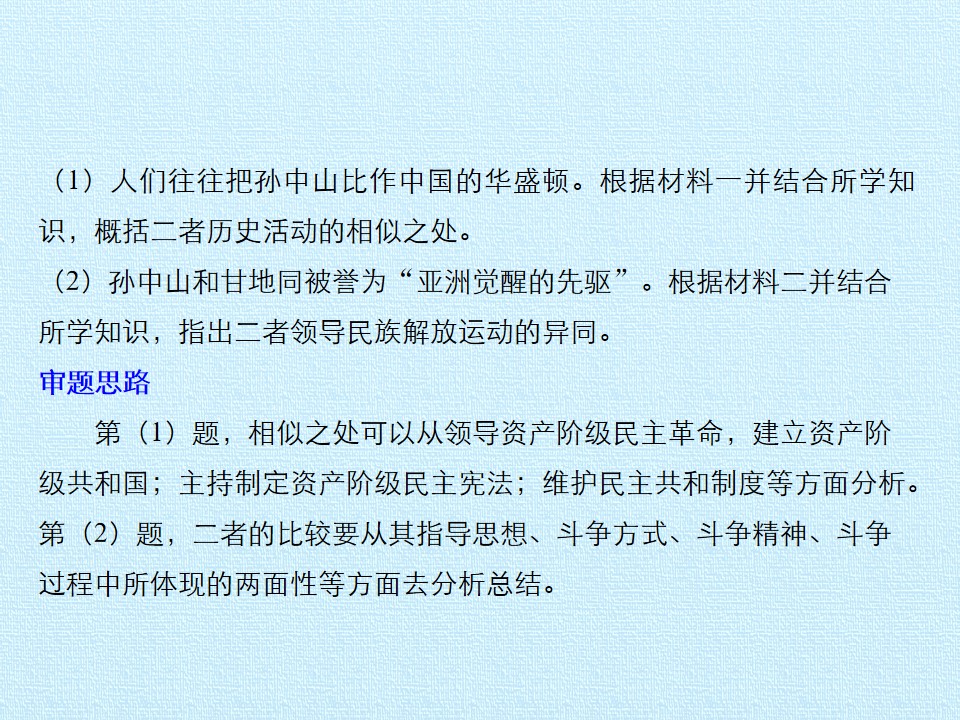 （1）人们往往把孙中山比作中国的华盛顿。根据材料一并结合所学知识，概括二者历史活动的相似之处。

（2）孙中山和甘地同被誉为“亚洲觉醒的先驱”。根据材料二并结合所学知识，指出二者领导民族解放运动的异同。

审题思路

第（1）题，相似之处可以从领导资产阶级民主革命，建立资产阶级共和国；主持制定资产阶级民主宪法；维护民主共和制度等方面分析。第（2）题，二者的比较要从其指导思想、斗争方式、斗争精神、斗争过程中所体现的两面性等方面去分析总结。